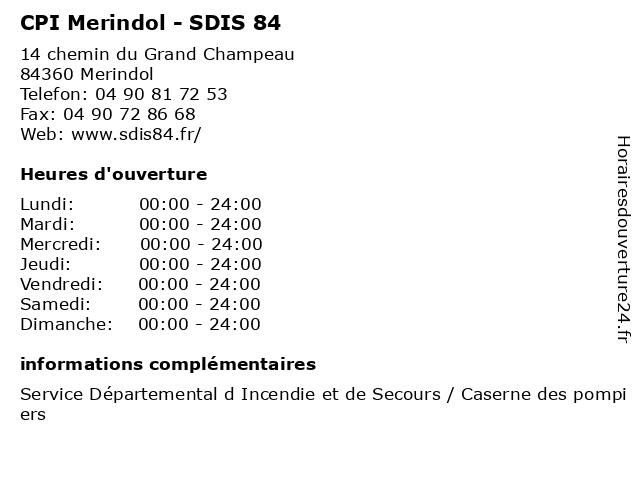 CPI Merindol - SDIS 84

14 chemin du Grand Champeau
84360 Merindol
Telefon: 04 90 81 72 53
Fax: 04 90 72 86 68
Web: www.sdis84.fr/

Heures d'ouverture

Lundi: 00:00 - 24:00
Mardi: 00:00 - 24:00
Mercredi: 00:00 - 24:00
Jeudi: 00:00 - 24:00
Vendredi: 00:00 - 24:00
Samedi: 00:00 - 24:00
Dimanche: 00:00 - 24:00

informations complémentaires

Service Départemental d Incendie et de Secours / Caserne des pompiers

Horairesdouverture24.fr